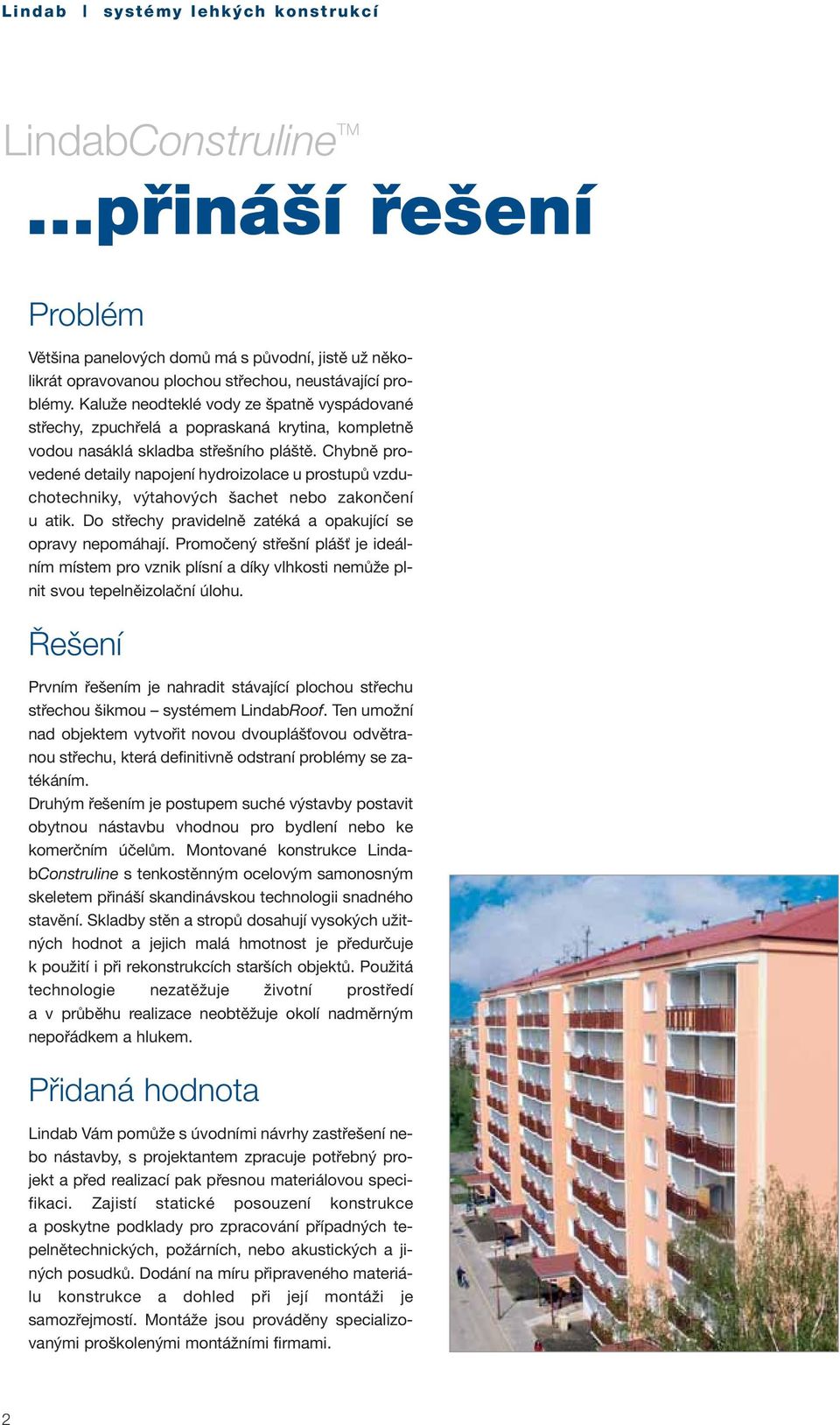 Lindab | systémy lehkých konstrukcí

LindabConstruline™

...přináší řešení

Problém

Většina panelových domů má s původní, jistě už několikrát opravovanou plochou střechou, neustávající problémy. Kaluže neodteklé vody ze špatně vyspádované střechy, zpuchřelá a popraskaná krytina, kompletně vodou nasáklá skladba střešního pláště. Chybně provedené detaily napojení hydroizolace u prostupů vzduchotechniky, výtahových šachet nebo zakončení u atik. Do střechy pravidelně zatéká a opakující se opravy nepomáhají. Promočený střešní plášť je ideálním místem pro vznik plísní a díky vlhkosti nemůže plnit svou tepelněizolační úlohu.

Řešení

Prvním řešením je nahradit stávající plochou střechu střechou šikmou – systémem LindabRoof. Ten umožní nad objektem vytvořit novou dvouplášťovou odvětranou střechu, která definitivně odstraní problémy se zatékáním.
Druhým řešením je postupem suché výstavby postavit obytnou nástavbu vhodnou pro bydlení nebo ke komerčním účelům. Montované konstrukce LindabConstruline s tenkostěnným ocelovým samonosným skeletem přináší skandinávskou technologii snadného stavění. Skladby stěn a stropů dosahují vysokých užitných hodnot a jejich malá hmotnost je předurčuje k použití i při rekonstrukcích starších objektů. Použitá technologie nezatěžuje životní prostředí a v průběhu realizace neobtěžuje okolí nadměrným nepořádkem a hlukem.

Přidaná hodnota

Lindab Vám pomůže s úvodními návrhy zastřešení nebo nástavby, s projektantem zpracuje potřebný projekt a před realizací pak přesnou materiálovou specifikaci. Zajistí statické posouzení konstrukce a poskytne podklady pro zpracování případných tepelnětechnických, požárních, nebo akustických a jiných posudků. Dodání na míru připraveného materiálu konstrukce a dohled při její montáži je samozřejmostí. Montáže jsou prováděny specializovanými proškolenými montážními firmami.

2